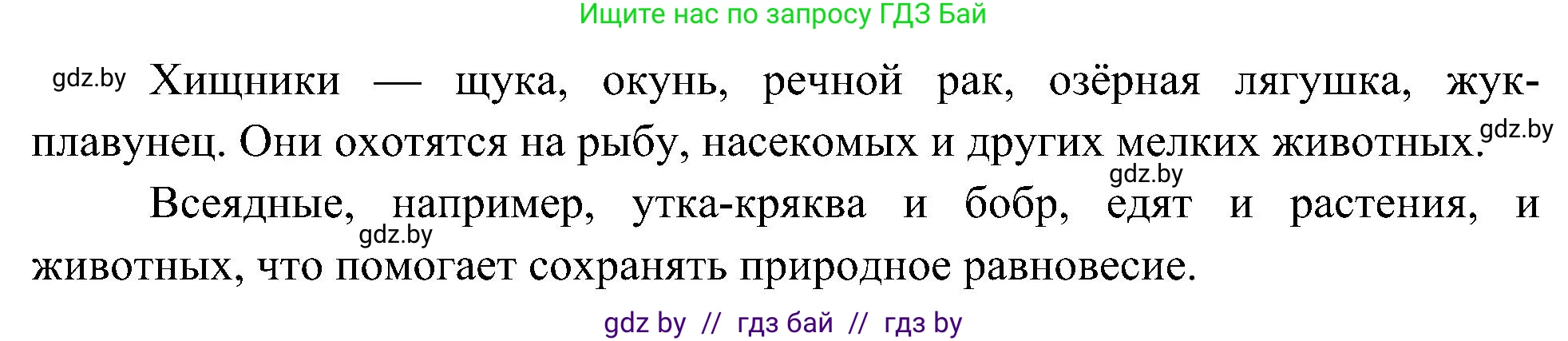 Ищите нас по запросу ГДЗ Бай

gdz.by Хищники — щука, окунь, речной рак, озёрная лягушка, жук-плавунец. Они охотятся на рыбу, насекомых и других мелких животных. gdz.by

gdz.by

Всеядные, например, утка-кряква и бобр, едят и растения, и животных, что помогает сохранять природное равновесие.

gdz.by

gdz by // гдз бай // гдз by